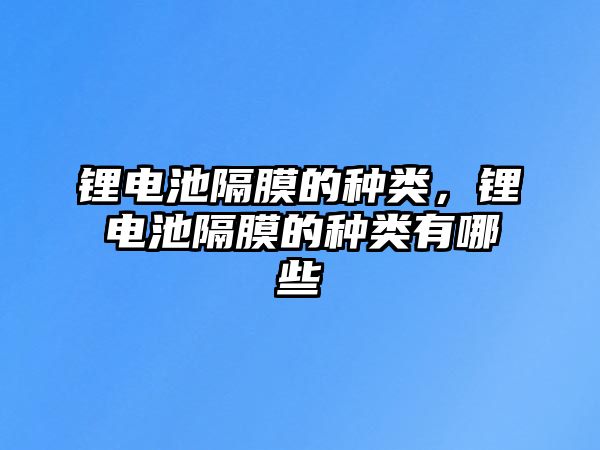 锂电池隔膜的种类，锂电池隔膜的种类有哪些